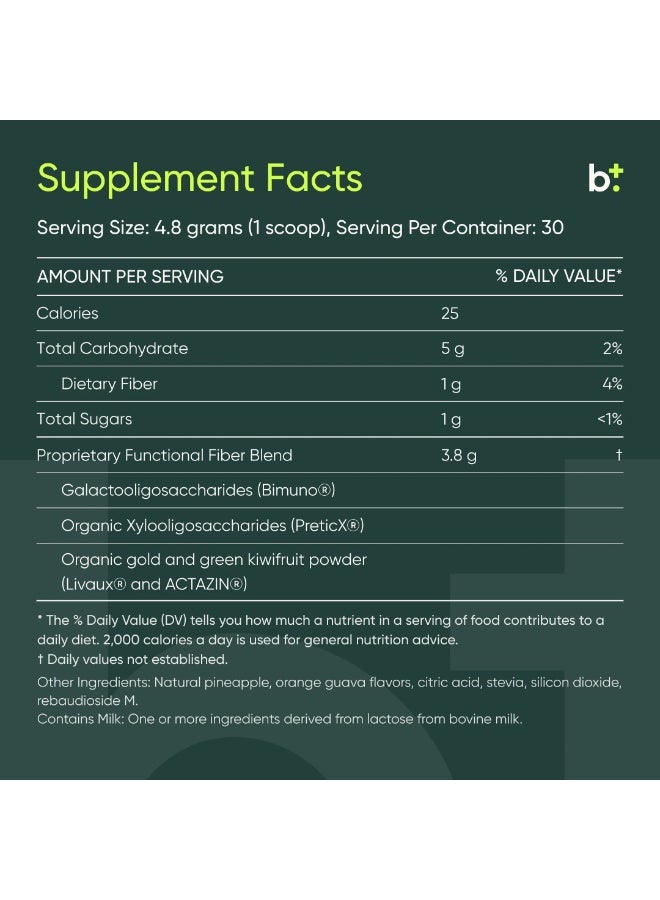 Supplement Facts

b+

Serving Size: 4.8 grams (1 scoop), Serving Per Container: 30

| AMOUNT PER SERVING | | % DAILY VALUE* |
|---|---|---|
| Calories | 25 | |
| Total Carbohydrate | 5 g | 2% |
| Dietary Fiber | 1 g | 4% |
| Total Sugars | 1 g | <1% |
| Proprietary Functional Fiber Blend | 3.8 g | † |
| Galactooligosaccharides (Bimuno®) | | |
| Organic Xylooligosaccharides (PreticX®) | | |
| Organic gold and green kiwifruit powder (Livaux® and ACTAZIN®) | | |

* The % Daily Value (DV) tells you how much a nutrient in a serving of food contributes to a daily diet. 2,000 calories a day is used for general nutrition advice.
† Daily values not established.

Other Ingredients: Natural pineapple, orange guava flavors, citric acid, stevia, silicon dioxide, rebaudioside M.
Contains Milk: One or more ingredients derived from lactose from bovine milk.